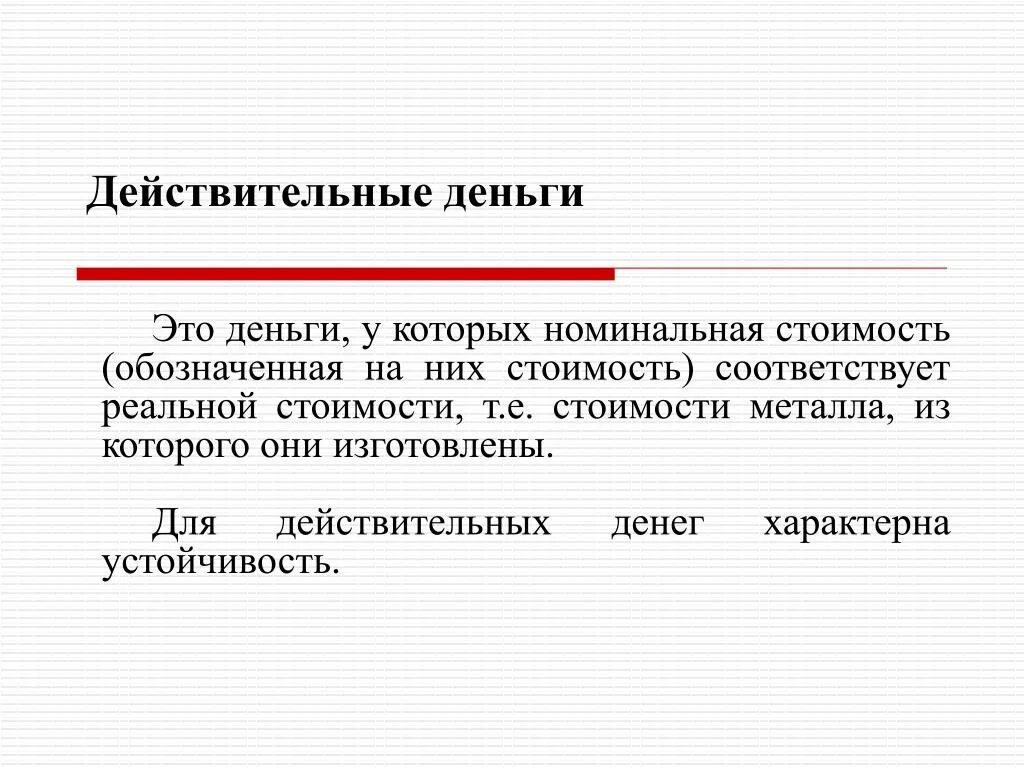 Действительные деньги

Это деньги, у которых номинальная стоимость (обозначенная на них стоимость) соответствует реальной стоимости, т.е. стоимости металла, из которого они изготовлены.

Для действительных денег характерна устойчивость.